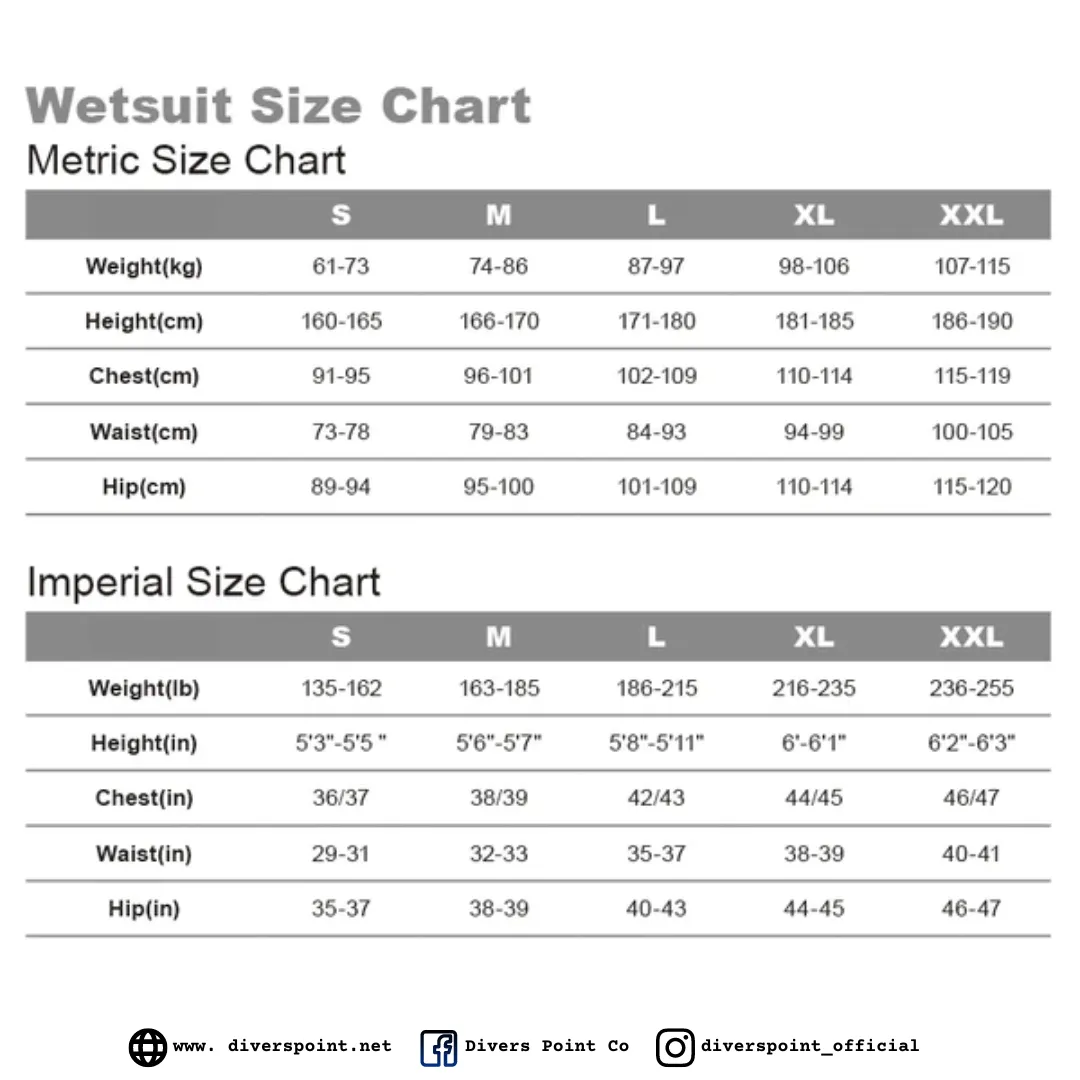 Wetsuit Size Chart

Metric Size Chart

| | S | M | L | XL | XXL |
|---|---|---|---|---|---|
| Weight(kg) | 61-73 | 74-86 | 87-97 | 98-106 | 107-115 |
| Height(cm) | 160-165 | 166-170 | 171-180 | 181-185 | 186-190 |
| Chest(cm) | 91-95 | 96-101 | 102-109 | 110-114 | 115-119 |
| Waist(cm) | 73-78 | 79-83 | 84-93 | 94-99 | 100-105 |
| Hip(cm) | 89-94 | 95-100 | 101-109 | 110-114 | 115-120 |

Imperial Size Chart

| | S | M | L | XL | XXL |
|---|---|---|---|---|---|
| Weight(lb) | 135-162 | 163-185 | 186-215 | 216-235 | 236-255 |
| Height(in) | 5'3"-5'5 " | 5'6"-5'7" | 5'8"-5'11" | 6'-6'1" | 6'2"-6'3" |
| Chest(in) | 36/37 | 38/39 | 42/43 | 44/45 | 46/47 |
| Waist(in) | 29-31 | 32-33 | 35-37 | 38-39 | 40-41 |
| Hip(in) | 35-37 | 38-39 | 40-43 | 44-45 | 46-47 |

www. diverspoint.net Divers Point Co diverspoint_official